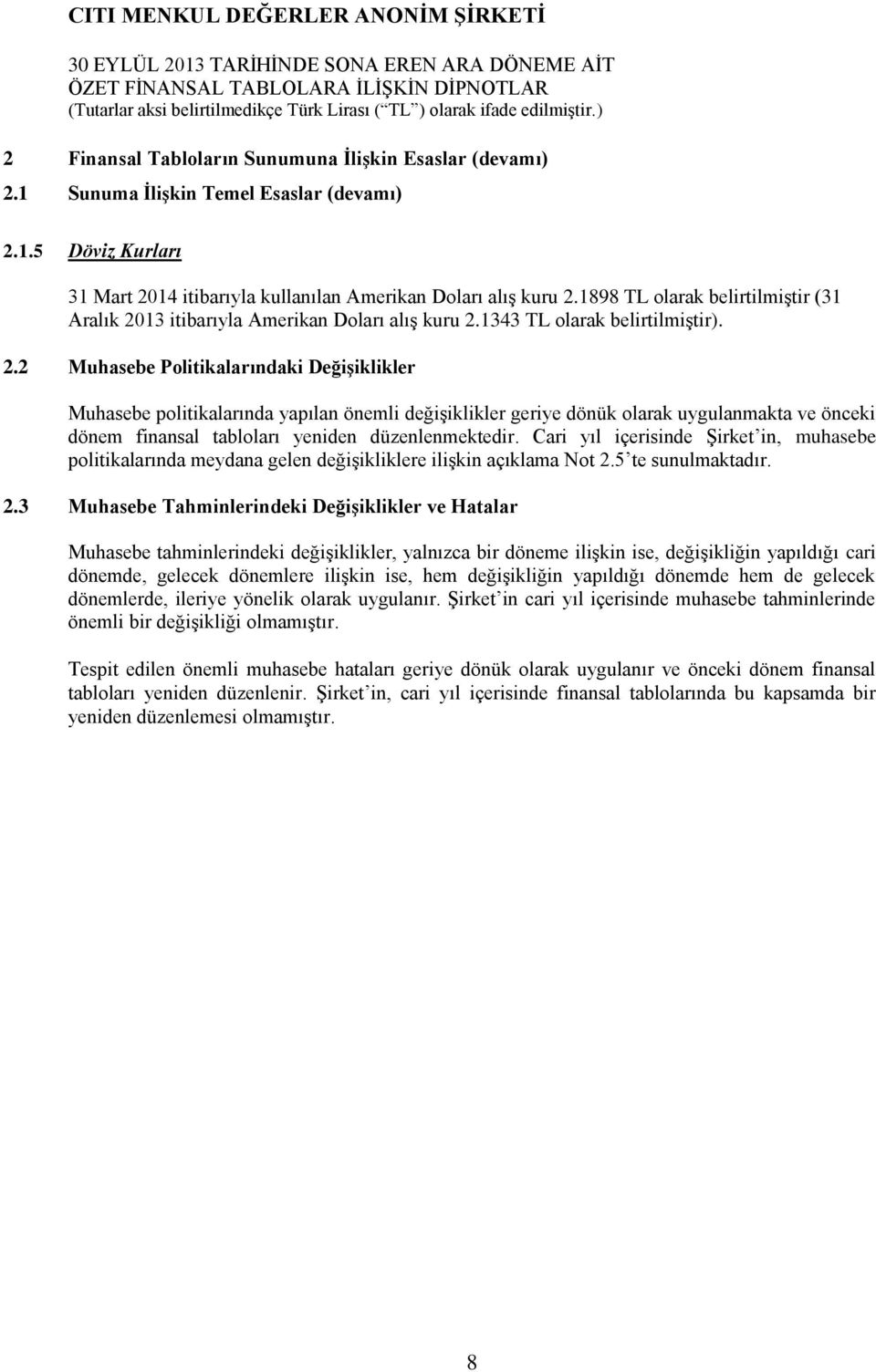 CITI MENKUL DEĞERLER ANONİM ŞİRKETİ

30 EYLÜL 2013 TARİHİNDE SONA EREN ARA DÖNEME AİT
ÖZET FİNANSAL TABLOLARA İLİŞKİN DİPNOTLAR
(Tutarlar aksi belirtilmedikçe Türk Lirası (“TL”) olarak ifade edilmiştir.)

2 Finansal Tabloların Sunumuna İlişkin Esaslar (devamı)

2.1 Sunuma İlişkin Temel Esaslar (devamı)

2.1.5 Döviz Kurları

31 Mart 2014 itibarıyla kullanılan Amerikan Doları alış kuru 2.1898 TL olarak belirtilmiştir (31 Aralık 2013 itibarıyla Amerikan Doları alış kuru 2.1343 TL olarak belirtilmiştir).

2.2 Muhasebe Politikalarındaki Değişiklikler

Muhasebe politikalarında yapılan önemli değişiklikler geriye dönük olarak uygulanmakta ve önceki dönem finansal tabloları yeniden düzenlenmektedir. Cari yıl içerisinde Şirket’in, muhasebe politikalarında meydana gelen değişikliklere ilişkin açıklama Not 2.5’te sunulmaktadır.

2.3 Muhasebe Tahminlerindeki Değişiklikler ve Hatalar

Muhasebe tahminlerindeki değişiklikler, yalnızca bir döneme ilişkin ise, değişikliğin yapıldığı cari dönemde, gelecek dönemlere ilişkin ise, hem değişikliğin yapıldığı dönemde hem de gelecek dönemlerde, ileriye yönelik olarak uygulanır. Şirket’in cari yıl içerisinde muhasebe tahminlerinde önemli bir değişikliği olmamıştır.

Tespit edilen önemli muhasebe hataları geriye dönük olarak uygulanır ve önceki dönem finansal tabloları yeniden düzenlenir. Şirket’in, cari yıl içerisinde finansal tablolarında bu kapsamda bir yeniden düzenlemesi olmamıştır.

8